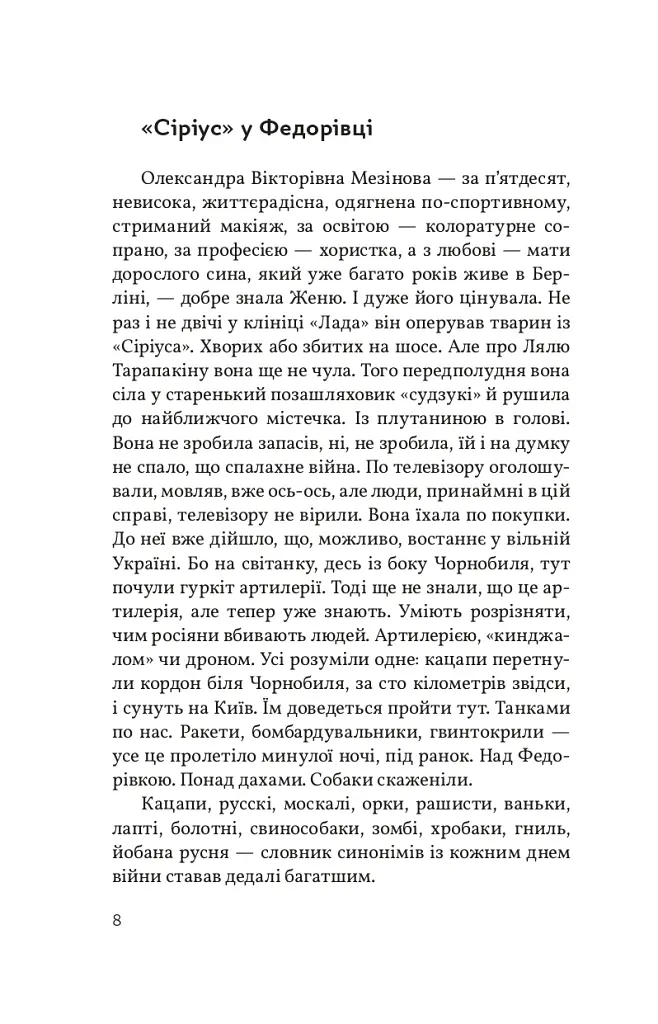 «Сіріус» у Федорівці

Олександра Вікторівна Мезінова — за п'ятдесят, невисока, життєрадісна, одягнена по-спортивному, стриманий макіяж, за освітою — колоратурне сопрано, за професією — хористка, а з любові — мати дорослого сина, який уже багато років живе в Берліні, — добре знала Женю. І дуже його цінувала. Не раз і не двічі у клініці «Лада» він оперував тварин із «Сіріуса». Хворих або збитих на шосе. Але про Лялю Тарапакіну вона ще не чула. Того передполудня вона сіла у старенький позашляховик «судзукі» й рушила до найближчого містечка. Із плутаниною в голові. Вона не зробила запасів, ні, не зробила, їй і на думку не спало, що спалахне війна. По телевізору оголошували, мовляв, вже ось-ось, але люди, принаймні в цій справі, телевізору не вірили. Вона їхала по покупки. До неї вже дійшло, що, можливо, востаннє у вільній Україні. Бо на світанку, десь із боку Чорнобиля, тут почули гуркіт артилерії. Тоді ще не знали, що це артилерія, але тепер уже знають. Уміють розрізняти, чим росіяни вбивають людей. Артилерією, «кинджалом» чи дроном. Усі розуміли одне: кацапи перетнули кордон біля Чорнобиля, за сто кілометрів звідси, і сунуть на Київ. Їм доведеться пройти тут. Танками по нас. Ракети, бомбардувальники, гвинтокрили — усе це пролетіло минулої ночі, під ранок. Над Федорівкою. Понад дахами. Собаки скаженіли.

Кацапи, русскі, москалі, орки, рашисти, ваньки, лапті, болотні, свинособаки, зомбі, хробаки, гниль, йобана русня — словник синонімів із кожним днем війни ставав дедалі багатшим.

8